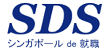 SDS
シンガポール de 就職